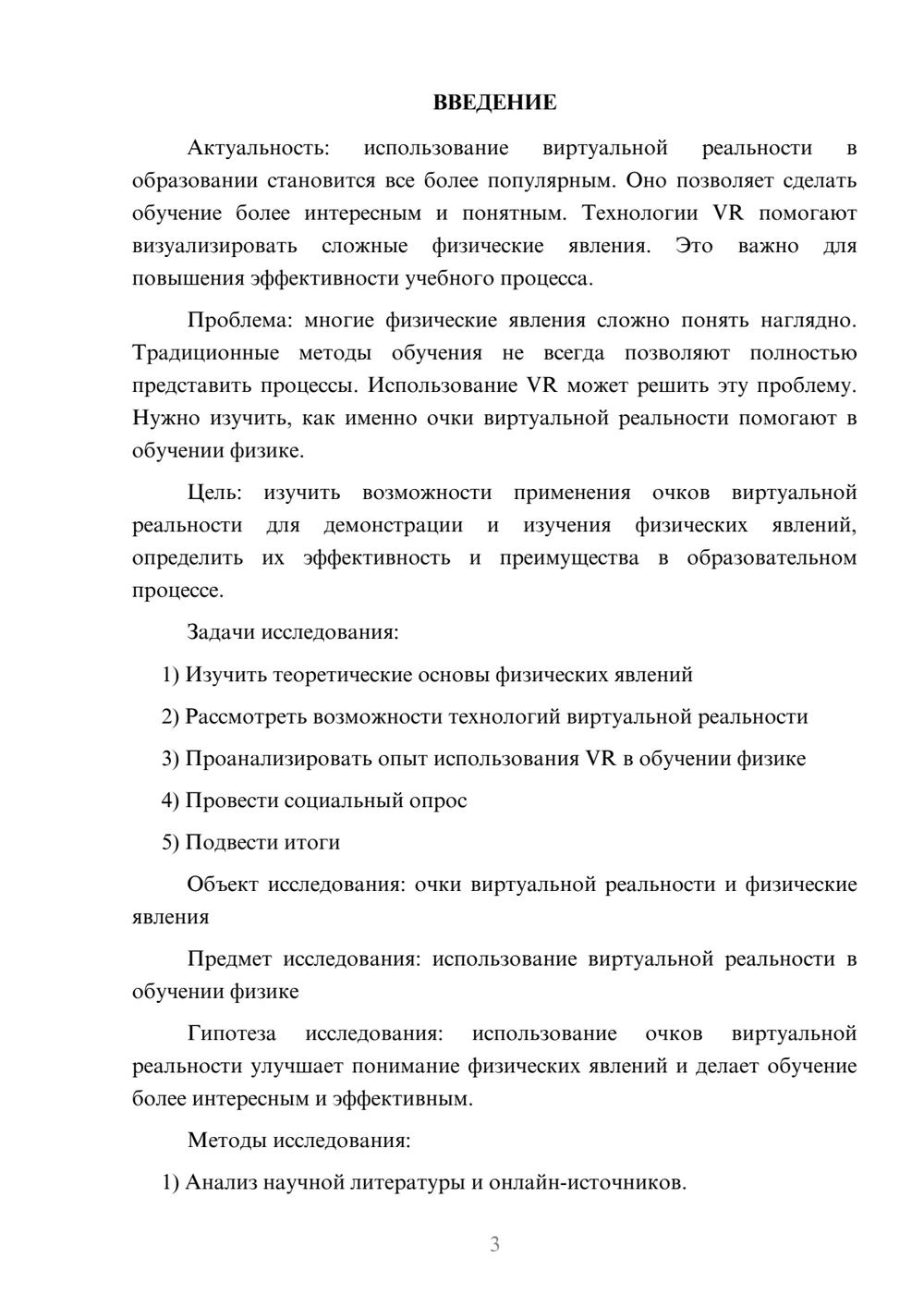 ВВЕДЕНИЕ

Актуальность: использование виртуальной реальности в образовании становится все более популярным. Оно позволяет сделать обучение более интересным и понятным. Технологии VR помогают визуализировать сложные физические явления. Это важно для повышения эффективности учебного процесса.

Проблема: многие физические явления сложно понять наглядно. Традиционные методы обучения не всегда позволяют полностью представить процессы. Использование VR может решить эту проблему. Нужно изучить, как именно очки виртуальной реальности помогают в обучении физике.

Цель: изучить возможности применения очков виртуальной реальности для демонстрации и изучения физических явлений, определить их эффективность и преимущества в образовательном процессе.

Задачи исследования:

1) Изучить теоретические основы физических явлений

2) Рассмотреть возможности технологий виртуальной реальности

3) Проанализировать опыт использования VR в обучении физике

4) Провести социальный опрос

5) Подвести итоги

Объект исследования: очки виртуальной реальности и физические явления

Предмет исследования: использование виртуальной реальности в обучении физике

Гипотеза исследования: использование очков виртуальной реальности улучшает понимание физических явлений и делает обучение более интересным и эффективным.

Методы исследования:

1) Анализ научной литературы и онлайн-источников.

3